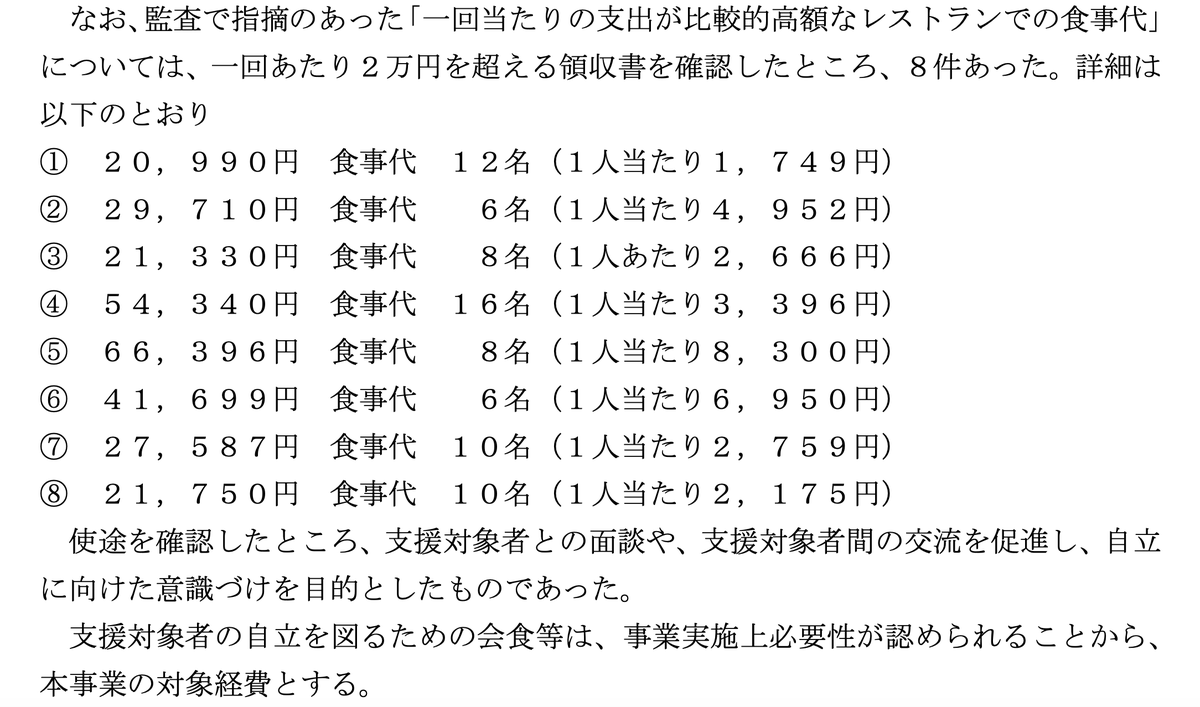 なお、監査で指摘のあった「一回当たりの支出が比較的高額なレストランでの食事代」については、一回あたり２万円を超える領収書を確認したところ、８件あった。詳細は以下のとおり

① ２０，９９０円 食事代 １２名（1人当たり１，７４９円）
② ２９，７１０円 食事代 ６名（1人当たり４，９５２円）
③ ２１，３３０円 食事代 ８名（1人あたり２，６６６円）
④ ５４，３４０円 食事代 １６名（1人当たり３，３９６円）
⑤ ６６，３９６円 食事代 ８名（1人当たり８，３００円）
⑥ ４１，６９９円 食事代 ６名（1人当たり６，９５０円）
⑦ ２７，５８７円 食事代 １０名（1人当たり２，７５９円）
⑧ ２１，７５０円 食事代 １０名（1人当たり２，１７５円）

使途を確認したところ、支援対象者との面談や、支援対象者間の交流を促進し、自立に向けた意識づけを目的としたものであった。

支援対象者の自立を図るための会食等は、事業実施上必要性が認められることから、本事業の対象経費とする。